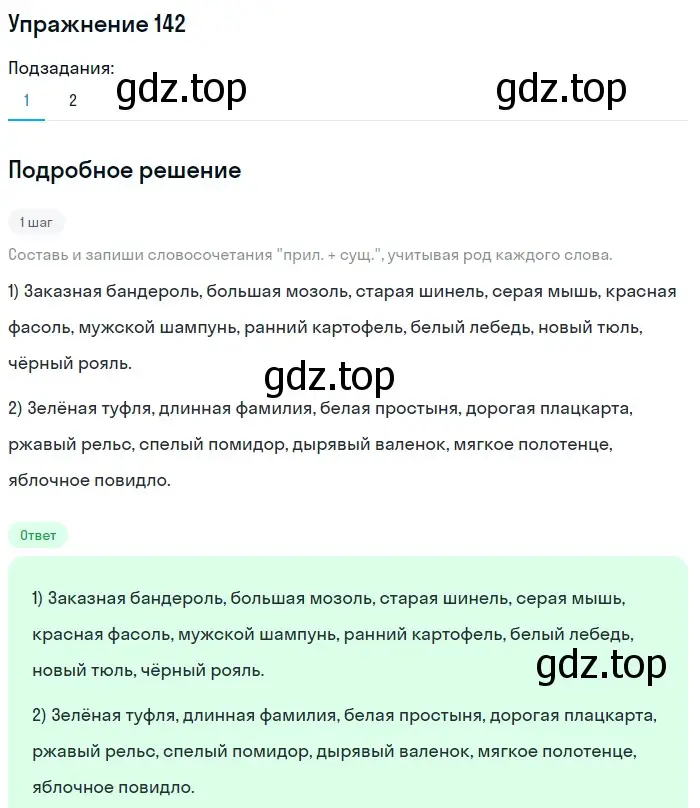 Упражнение 142

Подзадания:
1 2

gdz.top gdz.top

Подробное решение

1 шаг

Составь и запиши словосочетания "прил. + сущ.", учитывая род каждого слова.

1) Заказная бандероль, большая мозоль, старая шинель, серая мышь, красная фасоль, мужской шампунь, ранний картофель, белый лебедь, новый тюль, чёрный рояль.

gdz.top

2) Зелёная туфля, длинная фамилия, белая простыня, дорогая плацкарта, ржавый рельс, спелый помидор, дырявый валенок, мягкое полотенце, яблочное повидло.

Ответ

1) Заказная бандероль, большая мозоль, старая шинель, серая мышь, красная фасоль, мужской шампунь, ранний картофель, белый лебедь, новый тюль, чёрный рояль.

gdz.top

2) Зелёная туфля, длинная фамилия, белая простыня, дорогая плацкарта, ржавый рельс, спелый помидор, дырявый валенок, мягкое полотенце, яблочное повидло.